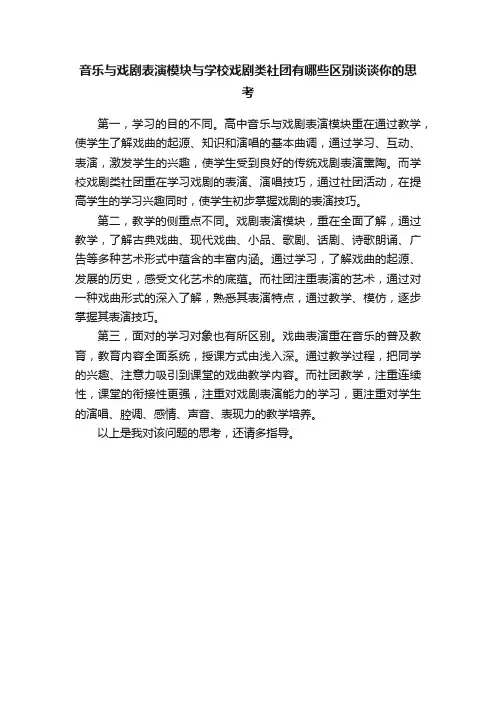 音乐与戏剧表演模块与学校戏剧类社团有哪些区别谈谈你的思考

第一，学习的目的不同。高中音乐与戏剧表演模块重在通过教学，使学生了解戏曲的起源、知识和演唱的基本曲调，通过学习、互动、表演，激发学生的兴趣，使学生受到良好的传统戏剧表演熏陶。而学校戏剧类社团重在学习戏剧的表演、演唱技巧，通过社团活动，在提高学生的学习兴趣同时，使学生初步掌握戏剧的表演技巧。

第二，教学的侧重点不同。戏剧表演模块，重在全面了解，通过教学，了解古典戏曲、现代戏曲、小品、歌剧、话剧、诗歌朗诵、广告等多种艺术形式中蕴含的丰富内涵。通过学习，了解戏曲的起源、发展的历史，感受文化艺术的底蕴。而社团注重表演的艺术，通过对一种戏曲形式的深入了解，熟悉其表演特点，通过教学、模仿，逐步掌握其表演技巧。

第三，面对的学习对象也有所区别。戏曲表演重在音乐的普及教育，教育内容全面系统，授课方式由浅入深。通过教学过程，把同学的兴趣、注意力吸引到课堂的戏曲教学内容。而社团教学，注重连续性，课堂的衔接性更强，注重对戏剧表演能力的学习，更注重对学生的演唱、腔调、感情、声音、表现力的教学培养。

以上是我对该问题的思考，还请多指导。